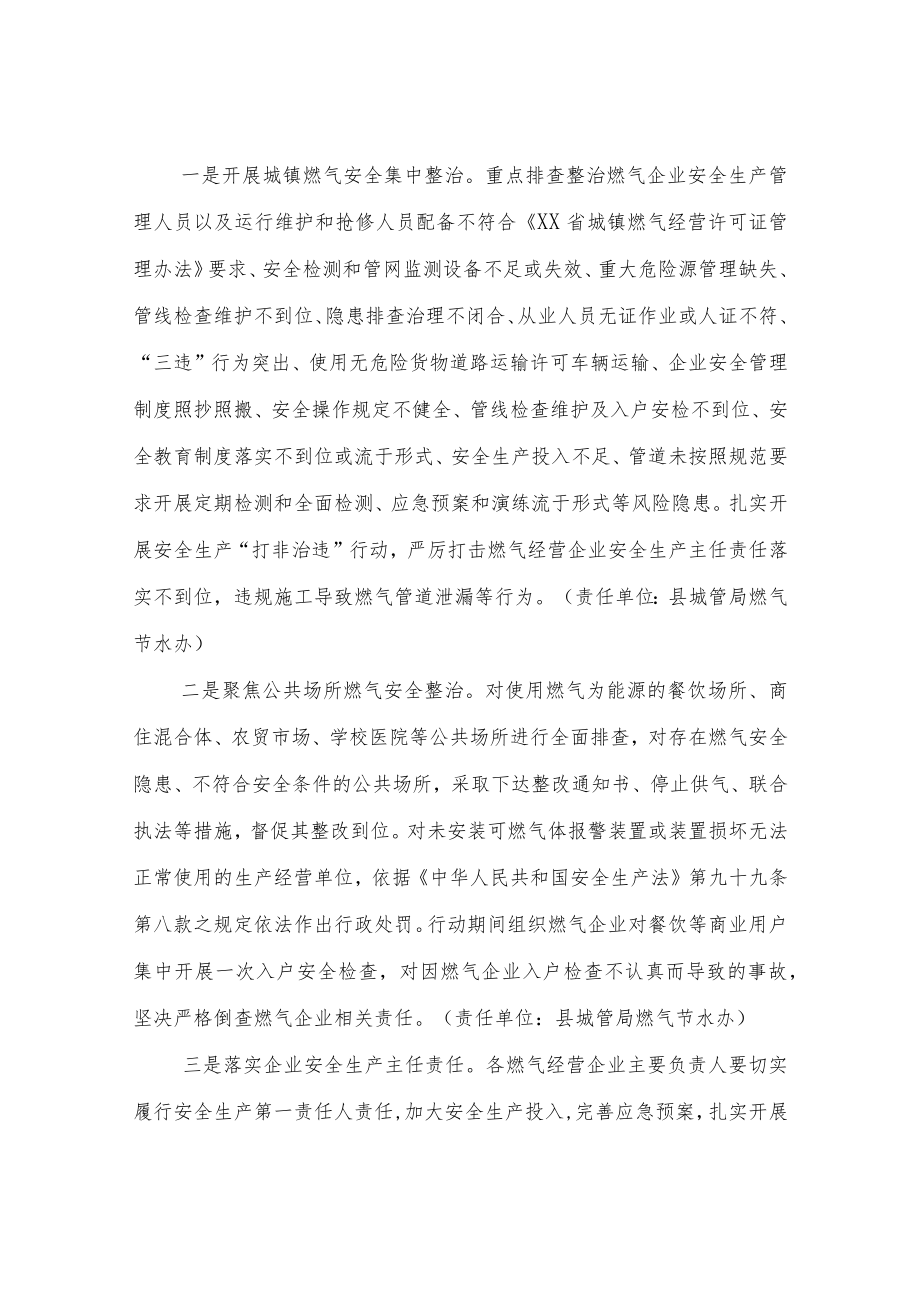 一是开展城镇燃气安全集中整治。重点排查整治燃气企业安全生产管理人员以及运行维护和抢修人员配备不符合《XX省城镇燃气经营许可证管理办法》要求、安全检测和管网监测设备不足或失效、重大危险源管理缺失、管线检查维护不到位、隐患排查治理不闭合、从业人员无证作业或人证不符、“三违”行为突出、使用无危险货物道路运输许可车辆运输、企业安全管理制度照抄照搬、安全操作规定不健全、管线检查维护及入户安检不到位、安全教育制度落实不到位或流于形式、安全生产投入不足、管道未按照规范要求开展定期检测和全面检测、应急预案和演练流于形式等风险隐患。扎实开展安全生产“打非治违”行动，严厉打击燃气经营企业安全生产主任责任落实不到位，违规施工导致燃气管道泄漏等行为。（责任单位：县城管局燃气节水办）

二是聚焦公共场所燃气安全整治。对使用燃气为能源的餐饮场所、商住混合体、农贸市场、学校医院等公共场所进行全面排查，对存在燃气安全隐患、不符合安全条件的公共场所，采取下达整改通知书、停止供气、联合执法等措施，督促其整改到位。对未安装可燃气体报警装置或装置损坏无法正常使用的生产经营单位，依据《中华人民共和国安全生产法》第九十九条第八款之规定依法作出行政处罚。行动期间组织燃气企业对餐饮等商业用户集中开展一次入户安全检查，对因燃气企业入户检查不认真而导致的事故，坚决严格倒查燃气企业相关责任。（责任单位：县城管局燃气节水办）

三是落实企业安全生产主任责任。各燃气经营企业主要负责人要切实履行安全生产第一责任人责任，加大安全生产投入，完善应急预案，扎实开展